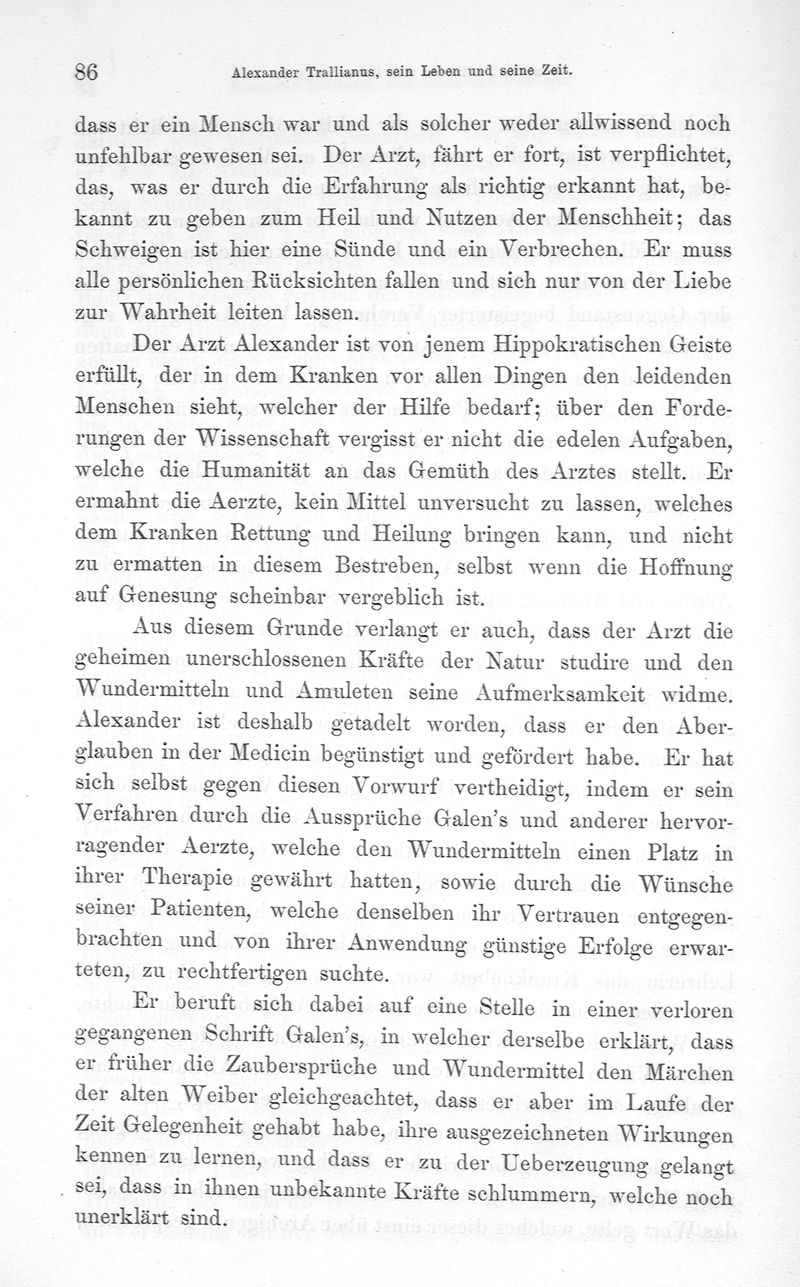 86 Alexander Trallianus, sein Leben und seine Zeit.

dass er ein Mensch war und als solcher weder allwissend noch unfehlbar gewesen sei. Der Arzt, fährt er fort, ist verpflichtet, das, was er durch die Erfahrung als richtig erkannt hat, bekannt zu geben zum Heil und Nutzen der Menschheit; das Schweigen ist hier eine Sünde und ein Verbrechen. Er muss alle persönlichen Rücksichten fallen und sich nur von der Liebe zur Wahrheit leiten lassen.

Der Arzt Alexander ist von jenem Hippokratischen Geiste erfüllt, der in dem Kranken vor allen Dingen den leidenden Menschen sieht, welcher der Hilfe bedarf; über den Forderungen der Wissenschaft vergisst er nicht die edelen Aufgaben, welche die Humanität an das Gemüth des Arztes stellt. Er ermahnt die Aerzte, kein Mittel unversucht zu lassen, welches dem Kranken Rettung und Heilung bringen kann, und nicht zu ermatten in diesem Bestreben, selbst wenn die Hoffnung auf Genesung scheinbar vergeblich ist.

Aus diesem Grunde verlangt er auch, dass der Arzt die geheimen unerschlossenen Kräfte der Natur studire und den Wundermitteln und Amuleten seine Aufmerksamkeit widme. Alexander ist deshalb getadelt worden, dass er den Aberglauben in der Medicin begünstigt und gefördert habe. Er hat sich selbst gegen diesen Vorwurf vertheidigt, indem er sein Verfahren durch die Aussprüche Galen's und anderer hervorragender Aerzte, welche den Wundermitteln einen Platz in ihrer Therapie gewährt hatten, sowie durch die Wünsche seiner Patienten, welche denselben ihr Vertrauen entgegenbrachten und von ihrer Anwendung günstige Erfolge erwarteten, zu rechtfertigen suchte.

Er beruft sich dabei auf eine Stelle in einer verloren gegangenen Schrift Galen's, in welcher derselbe erklärt, dass er früher die Zaubersprüche und Wundermittel den Märchen der alten Weiber gleichgeachtet, dass er aber im Laufe der Zeit Gelegenheit gehabt habe, ihre ausgezeichneten Wirkungen kennen zu lernen, und dass er zu der Ueberzeugung gelangt sei, dass in ihnen unbekannte Kräfte schlummern, welche noch unerklärt sind.